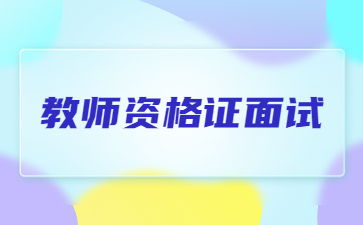 教师资格证面试